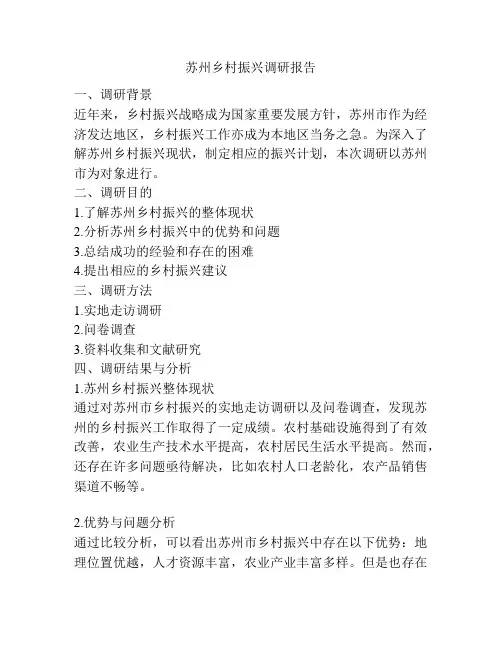 苏州乡村振兴调研报告

一、调研背景

近年来，乡村振兴战略成为国家重要发展方针，苏州市作为经济发达地区，乡村振兴工作亦成为本地区当务之急。为深入了解苏州乡村振兴现状，制定相应的振兴计划，本次调研以苏州市为对象进行。

二、调研目的

1.了解苏州乡村振兴的整体现状

2.分析苏州乡村振兴中的优势和问题

3.总结成功的经验和存在的困难

4.提出相应的乡村振兴建议

三、调研方法

1.实地走访调研

2.问卷调查

3.资料收集和文献研究

四、调研结果与分析

1.苏州乡村振兴整体现状

通过对苏州市乡村振兴的实地走访调研以及问卷调查，发现苏州的乡村振兴工作取得了一定成绩。农村基础设施得到了有效改善，农业生产技术水平提高，农村居民生活水平提高。然而，还存在许多问题亟待解决，比如农村人口老龄化，农产品销售渠道不畅等。

2.优势与问题分析

通过比较分析，可以看出苏州市乡村振兴中存在以下优势：地理位置优越，人才资源丰富，农业产业丰富多样。但是也存在